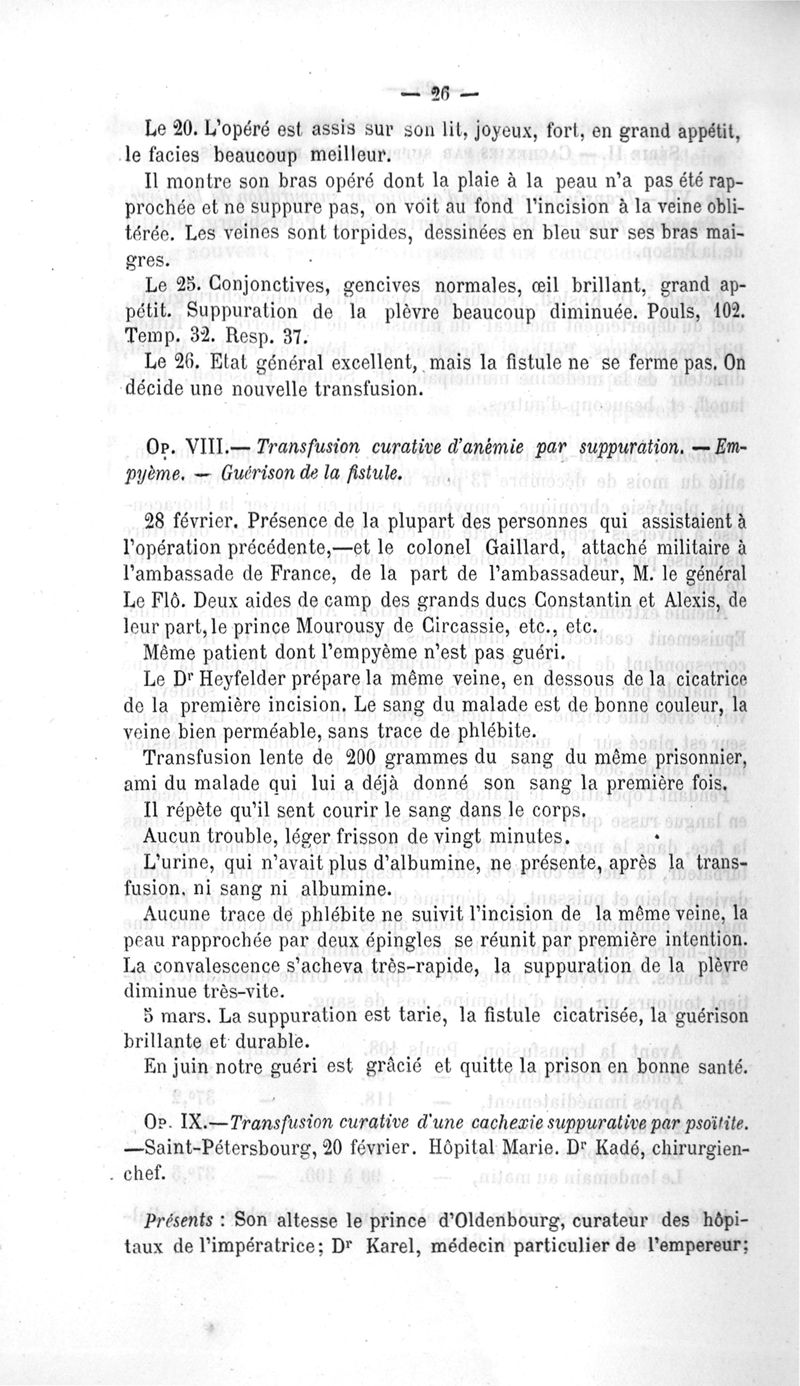 — 26 —

Le 20. L'opéré est assis sur son lit, joyeux, fort, en grand appétit, le facies beaucoup meilleur.

Il montre son bras opéré dont la plaie à la peau n'a pas été rapprochée et ne suppure pas, on voit au fond l'incision à la veine oblitérée. Les veines sont torpides, dessinées en bleu sur ses bras maigres.

Le 25. Conjonctives, gencives normales, œil brillant, grand appétit. Suppuration de la plèvre beaucoup diminuée. Pouls, 102. Temp. 32. Resp. 37.

Le 26. Etat général excellent, mais la fistule ne se ferme pas. On décide une nouvelle transfusion.

Op. VIII.— Transfusion curative d'anémie par suppuration. — Empyème. — Guérison de la fistule.

28 février. Présence de la plupart des personnes qui assistaient à l'opération précédente,—et le colonel Gaillard, attaché militaire à l'ambassade de France, de la part de l'ambassadeur, M. le général Le Flô. Deux aides de camp des grands ducs Constantin et Alexis, de leur part, le prince Mourousy de Circassie, etc., etc.

Même patient dont l'empyème n'est pas guéri.

Le Dr Heyfelder prépare la même veine, en dessous de la cicatrice de la première incision. Le sang du malade est de bonne couleur, la veine bien perméable, sans trace de phlébite.

Transfusion lente de 200 grammes du sang du même prisonnier, ami du malade qui lui a déjà donné son sang la première fois.

Il répète qu'il sent courir le sang dans le corps.

Aucun trouble, léger frisson de vingt minutes.

L'urine, qui n'avait plus d'albumine, ne présente, après la transfusion, ni sang ni albumine.

Aucune trace de phlébite ne suivit l'incision de la même veine, la peau rapprochée par deux épingles se réunit par première intention. La convalescence s'acheva très-rapide, la suppuration de la plèvre diminue très-vite.

5 mars. La suppuration est tarie, la fistule cicatrisée, la guérison brillante et durable.

En juin notre guéri est grâcié et quitte la prison en bonne santé.

Op. IX.—Transfusion curative d'une cachexie suppurative par psoïtite. —Saint-Pétersbourg, 20 février. Hôpital Marie. Dr Kadé, chirurgien-chef.

Présents : Son altesse le prince d'Oldenbourg, curateur des hôpitaux de l'impératrice; Dr Karel, médecin particulier de l'empereur;